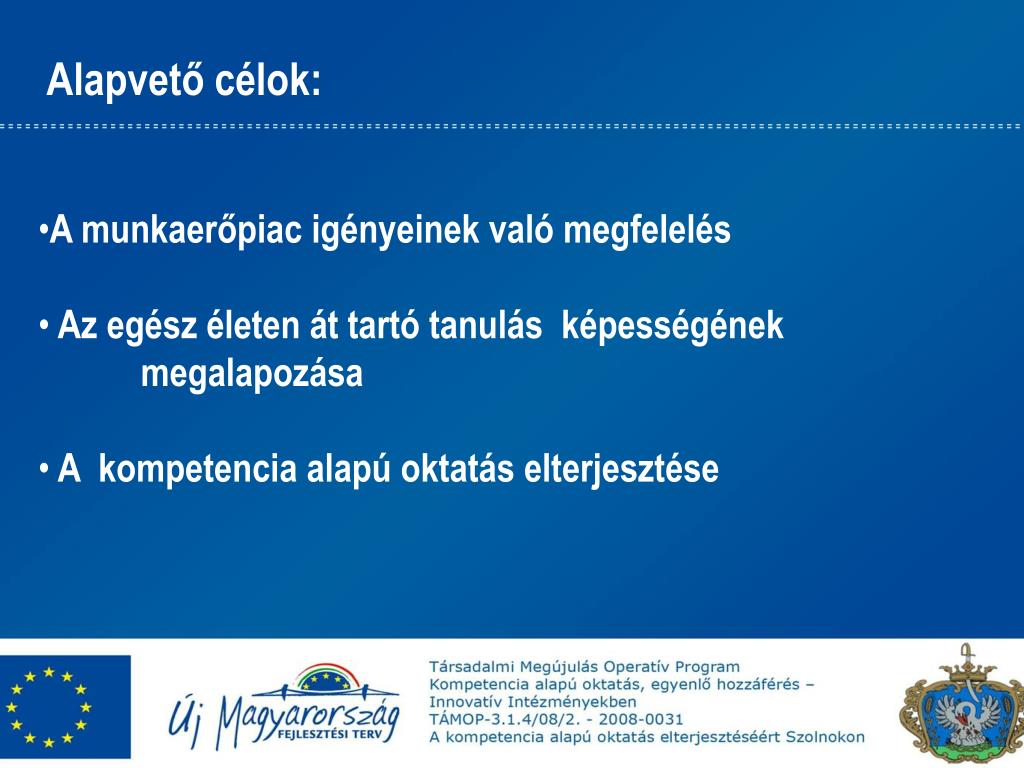 Alapvető célok:

•A munkaerőpiac igényeinek való megfelelés

• Az egész életen át tartó tanulás képességének megalapozása

• A kompetencia alapú oktatás elterjesztése

Új Magyarország FEJLESZTÉSI TERV

Társadalmi Megújulás Operatív Program
Kompetencia alapú oktatás, egyenlő hozzáférés – Innovatív Intézményekben
TÁMOP-3.1.4/08/2. - 2008-0031
A kompetencia alapú oktatás elterjesztéséért Szolnokon